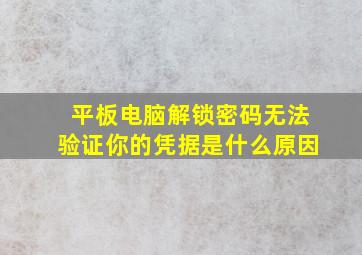 平板电脑解锁密码无法验证你的凭据是什么原因